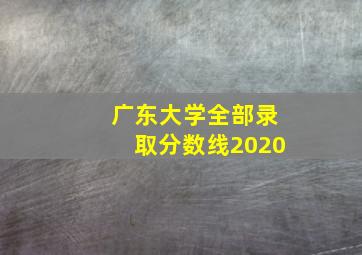 广东大学全部录取分数线2020